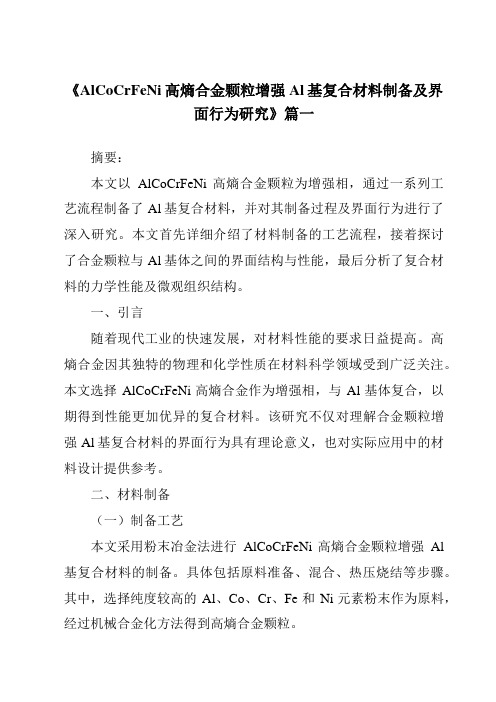 《AlCoCrFeNi 高熵合金颗粒增强 Al 基复合材料制备及界面行为研究》篇一

摘要：

本文以 AlCoCrFeNi 高熵合金颗粒为增强相，通过一系列工艺流程制备了 Al 基复合材料，并对其制备过程及界面行为进行了深入研究。本文首先详细介绍了材料制备的工艺流程，接着探讨了合金颗粒与 Al 基体之间的界面结构与性能，最后分析了复合材料的力学性能及微观组织结构。

一、引言

随着现代工业的快速发展，对材料性能的要求日益提高。高熵合金因其独特的物理和化学性质在材料科学领域受到广泛关注。本文选择 AlCoCrFeNi 高熵合金作为增强相，与 Al 基体复合，以期得到性能更加优异的复合材料。该研究不仅对理解合金颗粒增强 Al 基复合材料的界面行为具有理论意义，也对实际应用中的材料设计提供参考。

二、材料制备

（一）制备工艺

本文采用粉末冶金法进行 AlCoCrFeNi 高熵合金颗粒增强 Al 基复合材料的制备。具体包括原料准备、混合、热压烧结等步骤。其中，选择纯度较高的 Al、Co、Cr、Fe 和 Ni 元素粉末作为原料，经过机械合金化方法得到高熵合金颗粒。